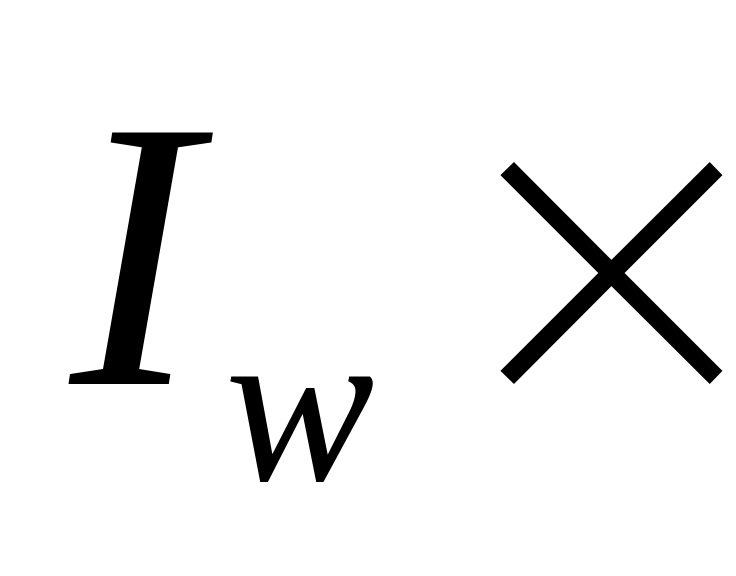 $I_w \times$